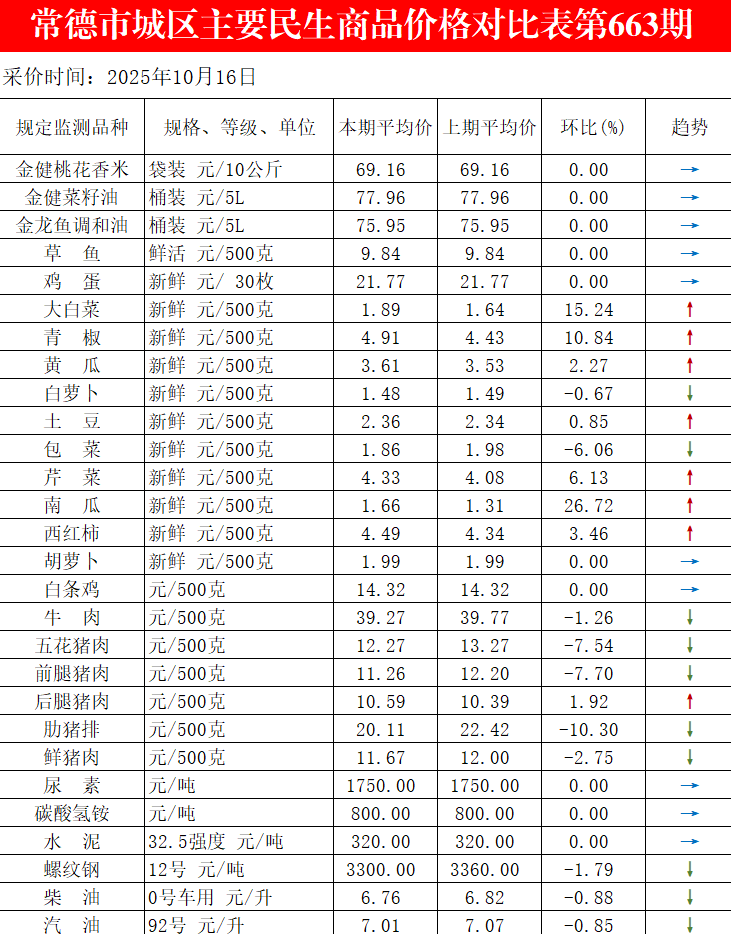 常德市城区主要民生商品价格对比表第663期

采价时间：2025年10月16日

| 规定监测品种 | 规格、等级、单位 | 本期平均价 | 上期平均价 | 环比(%) | 趋势 |
|---|---|---|---|---|---|
| 金健桃花香米 | 袋装 元/10公斤 | 69.16 | 69.16 | 0.00 | → |
| 金健菜籽油 | 桶装 元/5L | 77.96 | 77.96 | 0.00 | → |
| 金龙鱼调和油 | 桶装 元/5L | 75.95 | 75.95 | 0.00 | → |
| 草 鱼 | 鲜活 元/500克 | 9.84 | 9.84 | 0.00 | → |
| 鸡 蛋 | 新鲜 元/ 30枚 | 21.77 | 21.77 | 0.00 | → |
| 大白菜 | 新鲜 元/500克 | 1.89 | 1.64 | 15.24 | ↑ |
| 青 椒 | 新鲜 元/500克 | 4.91 | 4.43 | 10.84 | ↑ |
| 黄 瓜 | 新鲜 元/500克 | 3.61 | 3.53 | 2.27 | ↑ |
| 白萝卜 | 新鲜 元/500克 | 1.48 | 1.49 | -0.67 | ↓ |
| 土 豆 | 新鲜 元/500克 | 2.36 | 2.34 | 0.85 | ↑ |
| 包 菜 | 新鲜 元/500克 | 1.86 | 1.98 | -6.06 | ↓ |
| 芹 菜 | 新鲜 元/500克 | 4.33 | 4.08 | 6.13 | ↑ |
| 南 瓜 | 新鲜 元/500克 | 1.66 | 1.31 | 26.72 | ↑ |
| 西红柿 | 新鲜 元/500克 | 4.49 | 4.34 | 3.46 | ↑ |
| 胡萝卜 | 新鲜 元/500克 | 1.99 | 1.99 | 0.00 | → |
| 白条鸡 | 元/500克 | 14.32 | 14.32 | 0.00 | → |
| 牛 肉 | 元/500克 | 39.27 | 39.77 | -1.26 | ↓ |
| 五花猪肉 | 元/500克 | 12.27 | 13.27 | -7.54 | ↓ |
| 前腿猪肉 | 元/500克 | 11.26 | 12.20 | -7.70 | ↓ |
| 后腿猪肉 | 元/500克 | 10.59 | 10.39 | 1.92 | ↑ |
| 肋猪排 | 元/500克 | 20.11 | 22.42 | -10.30 | ↓ |
| 鲜猪肉 | 元/500克 | 11.67 | 12.00 | -2.75 | ↓ |
| 尿 素 | 元/吨 | 1750.00 | 1750.00 | 0.00 | → |
| 碳酸氢铵 | 元/吨 | 800.00 | 800.00 | 0.00 | → |
| 水 泥 | 32.5强度 元/吨 | 320.00 | 320.00 | 0.00 | → |
| 螺纹钢 | 12号 元/吨 | 3300.00 | 3360.00 | -1.79 | ↓ |
| 柴 油 | 0号车用 元/升 | 6.76 | 6.82 | -0.88 | ↓ |
| 汽 油 | 92号 元/升 | 7.01 | 7.07 | -0.85 | ↓ |